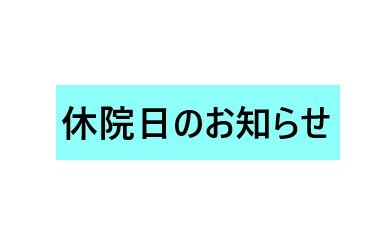 休院日のお知らせ